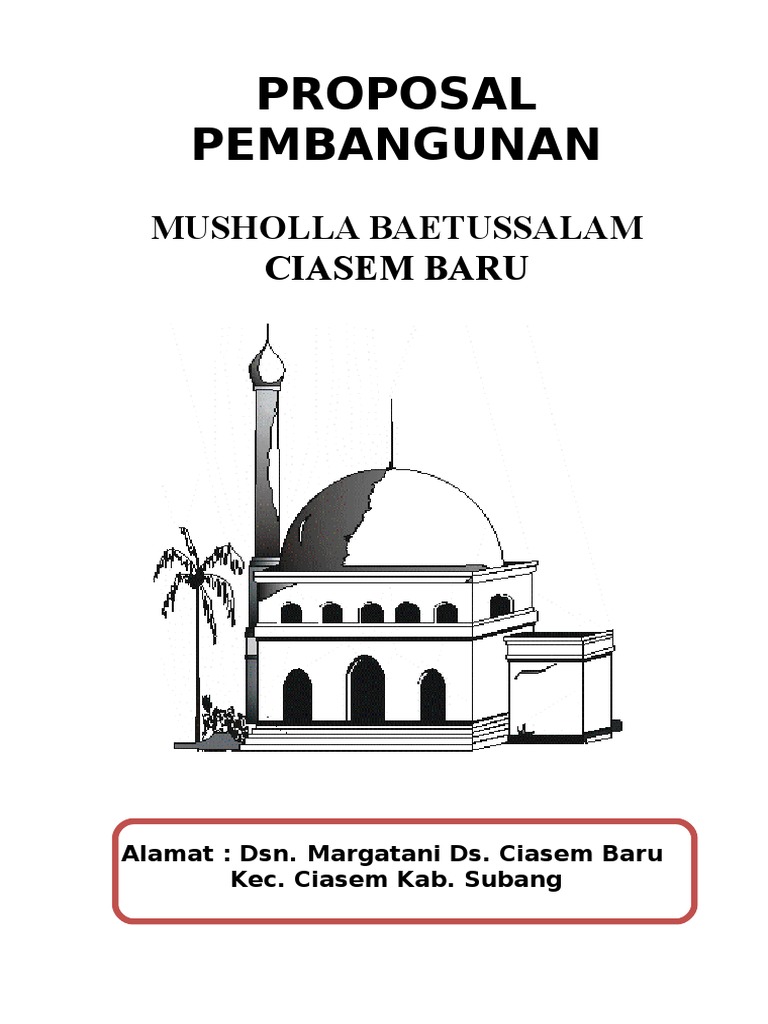 PROPOSAL
PEMBANGUNAN

MUSHOLLA BAETUSSALAM
CIASEM BARU

Alamat : Dsn. Margatani Ds. Ciasem Baru
Kec. Ciasem Kab. Subang